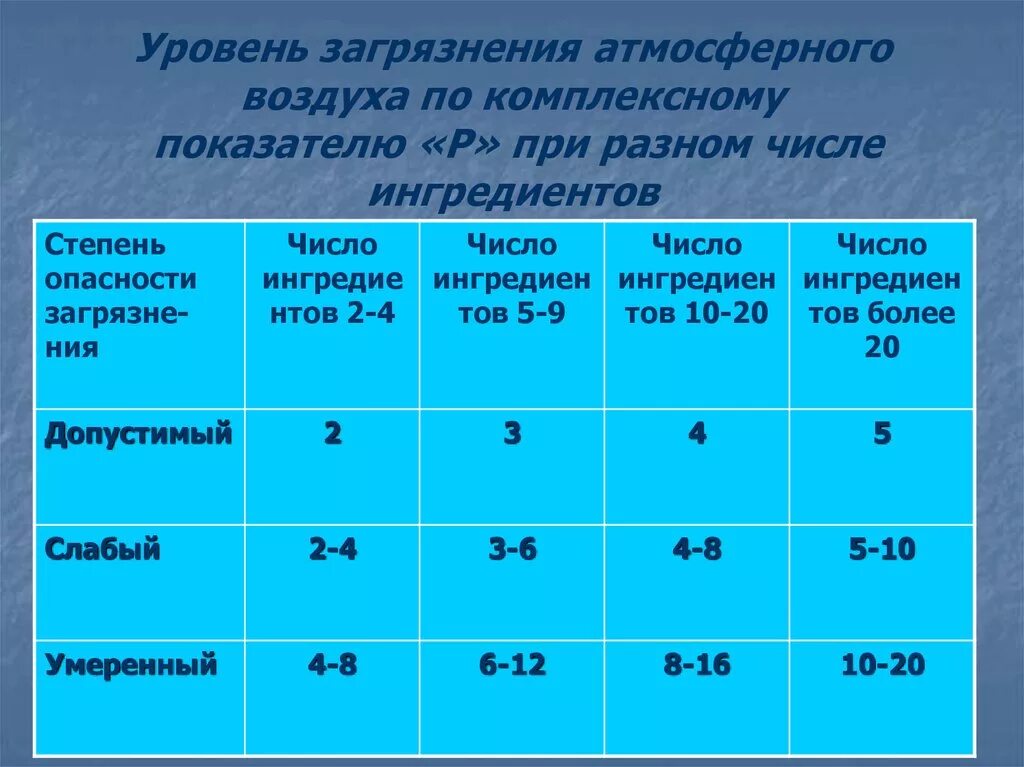 Уровень загрязнения атмосферного воздуха по комплексному показателю «Р» при разном числе ингредиентов

| Степень опасности загрязнения | Число ингредиентов 2-4 | Число ингредиентов 5-9 | Число ингредиентов 10-20 | Число ингредиентов более 20 |
|---|---|---|---|---|
| Допустимый | 2 | 3 | 4 | 5 |
| Слабый | 2-4 | 3-6 | 4-8 | 5-10 |
| Умеренный | 4-8 | 6-12 | 8-16 | 10-20 |